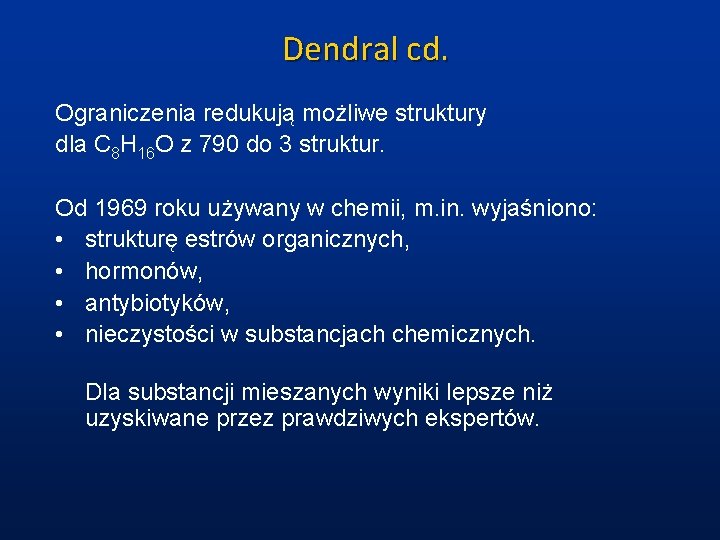 Dendral cd.

Ograniczenia redukują możliwe struktury dla $C_8H_{16}O$ z 790 do 3 struktur.

Od 1969 roku używany w chemii, m.in. wyjaśniono:
• strukturę estrów organicznych,
• hormonów,
• antybiotyków,
• nieczystości w substancjach chemicznych.

Dla substancji mieszanych wyniki lepsze niż uzyskiwane przez prawdziwych ekspertów.